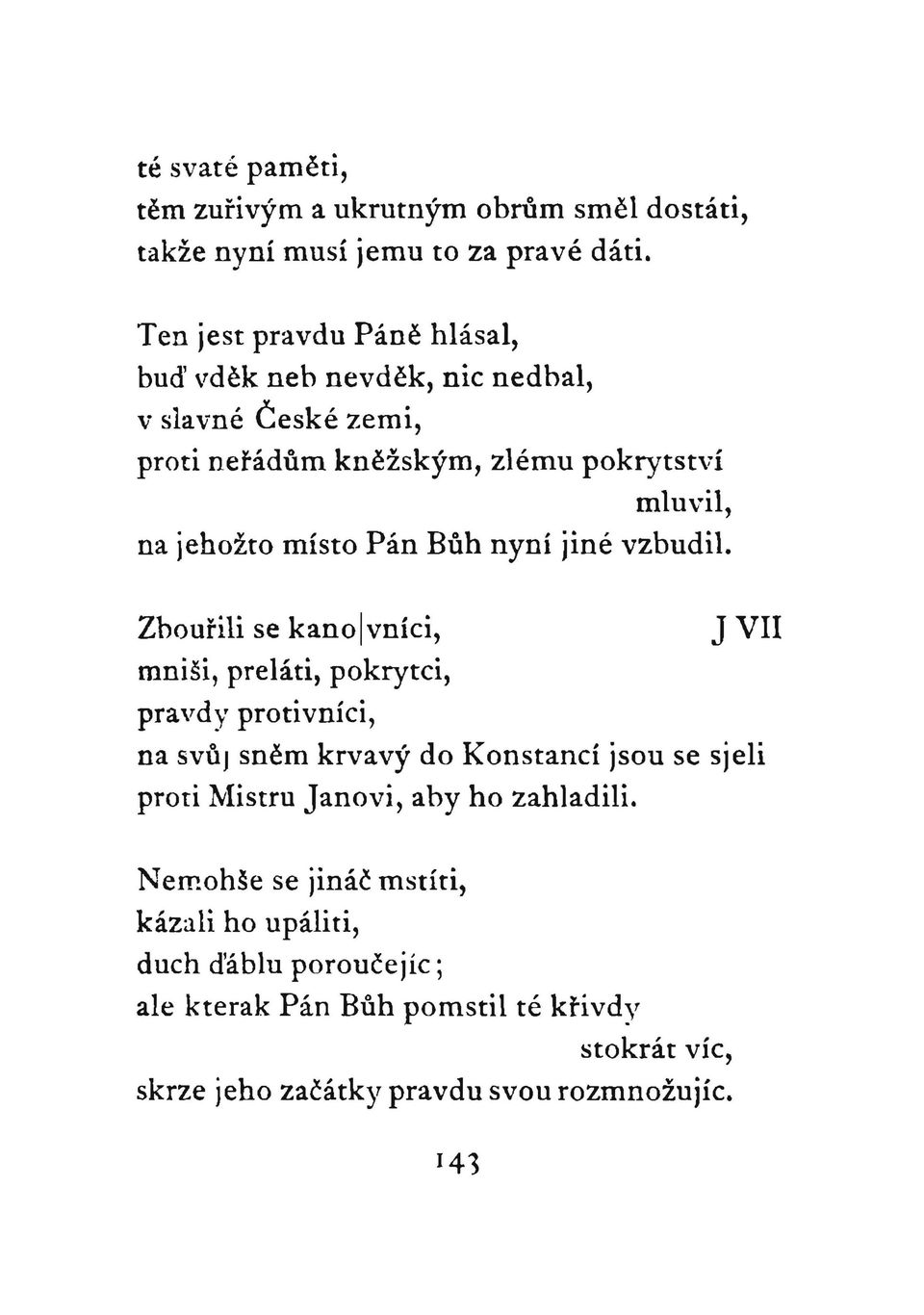 té svaté paměti,
těm zuřivým a ukrutným obrům směl dostáti,
takže nyní musí jemu to za pravé dáti.

Ten jest pravdu Páně hlásal,
buď vděk neb nevděk, nic nedbal,
v slavné České zemi,
proti neřádům kněžským, zlému pokrytství
mluvil,
na jehožto místo Pán Bůh nyní jiné vzbudil.

Zbouřili se kano|vníci, J VII
mniši, preláti, pokrytci,
pravdy protivníci,
na svůj sněm krvavý do Konstancí jsou se sjeli
proti Mistru Janovi, aby ho zahladili.

Nemohše se jináč mstíti,
kázali ho upáliti,
duch ďáblu poroučejíc;
ale kterak Pán Bůh pomstil té křivdy
stokrát víc,
skrze jeho začátky pravdu svou rozmnožujíc.

143